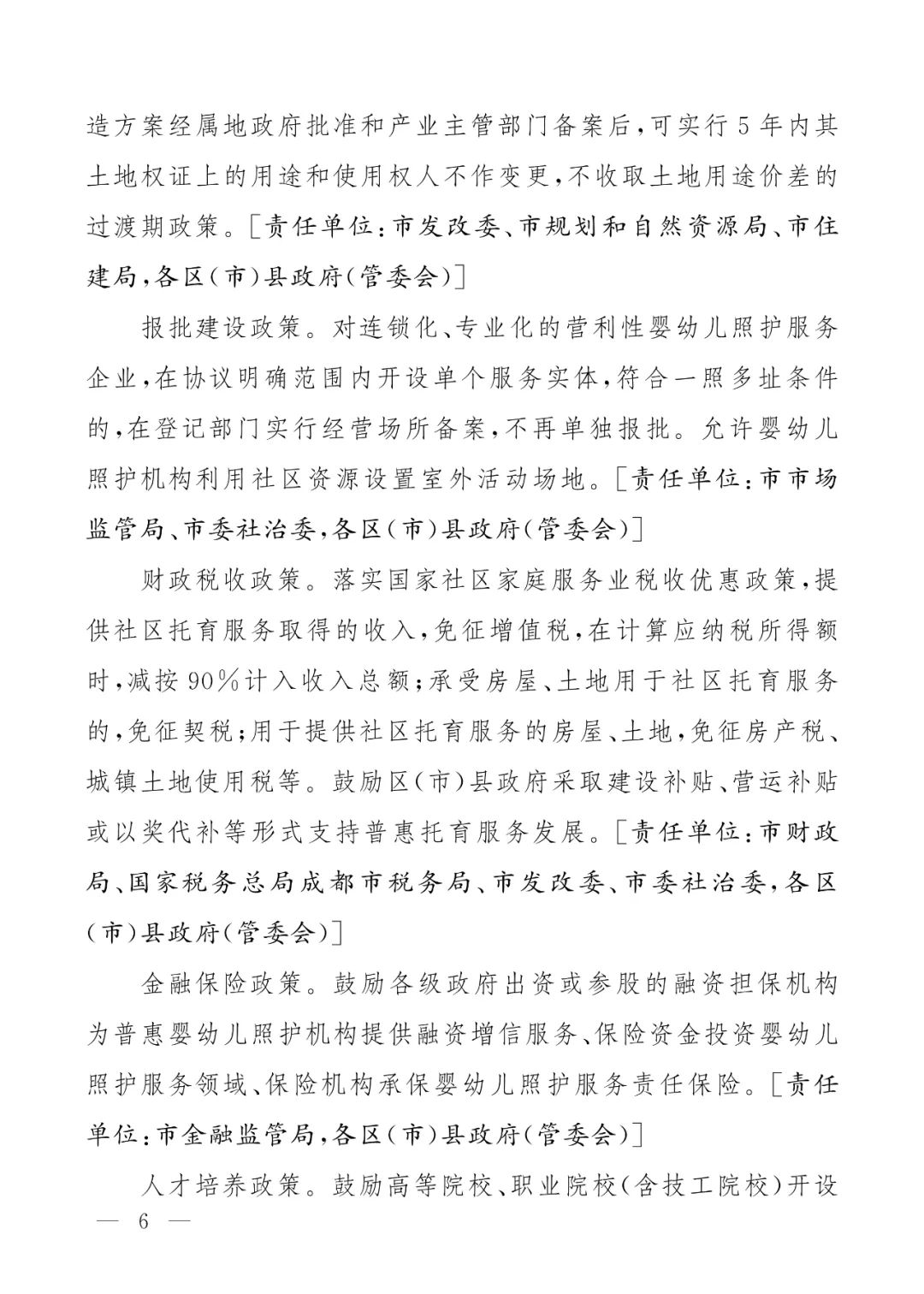 造方案经属地政府批准和产业主管部门备案后，可实行5年内其土地权证上的用途和使用权人不作变更，不收取土地用途价差的过渡期政策。[责任单位：市发改委、市规划和自然资源局、市住建局，各区（市）县政府（管委会）]

报批建设政策。对连锁化、专业化的营利性婴幼儿照护服务企业，在协议明确范围内开设单个服务实体，符合一照多址条件的，在登记部门实行经营场所备案，不再单独报批。允许婴幼儿照护机构利用社区资源设置室外活动场地。[责任单位：市市场监管局、市委社治委，各区（市）县政府（管委会）]

财政税收政策。落实国家社区家庭服务业税收优惠政策，提供社区托育服务取得的收入，免征增值税，在计算应纳税所得额时，减按90%计入收入总额；承受房屋、土地用于社区托育服务的，免征契税；用于提供社区托育服务的房屋、土地，免征房产税、城镇土地使用税等。鼓励区（市）县政府采取建设补贴、营运补贴或以奖代补等形式支持普惠托育服务发展。[责任单位：市财政局、国家税务总局成都市税务局、市发改委、市委社治委，各区（市）县政府（管委会）]

金融保险政策。鼓励各级政府出资或参股的融资担保机构为普惠婴幼儿照护机构提供融资增信服务、保险资金投资婴幼儿照护服务领域、保险机构承保婴幼儿照护服务责任保险。[责任单位：市金融监管局，各区（市）县政府（管委会）]

人才培养政策。鼓励高等院校、职业院校（含技工院校）开设

— 6 —